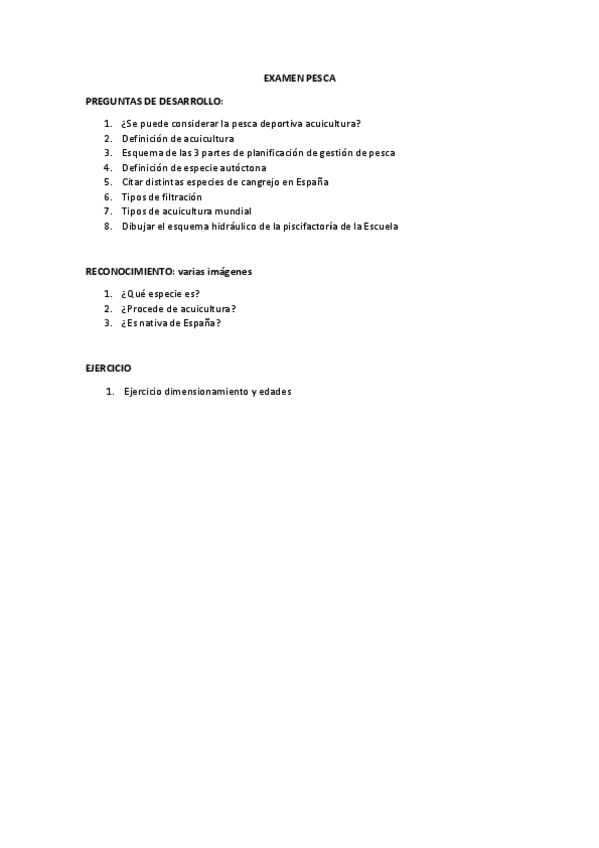 EXAMEN PESCA

PREGUNTAS DE DESARROLLO:

1. ¿Se puede considerar la pesca deportiva acuicultura?
2. Definición de acuicultura
3. Esquema de las 3 partes de planificación de gestión de pesca
4. Definición de especie autóctona
5. Citar distintas especies de cangrejo en España
6. Tipos de filtración
7. Tipos de acuicultura mundial
8. Dibujar el esquema hidráulico de la piscifactoría de la Escuela

RECONOCIMIENTO: varias imágenes

1. ¿Qué especie es?
2. ¿Procede de acuicultura?
3. ¿Es nativa de España?

EJERCICIO

1. Ejercicio dimensionamiento y edades